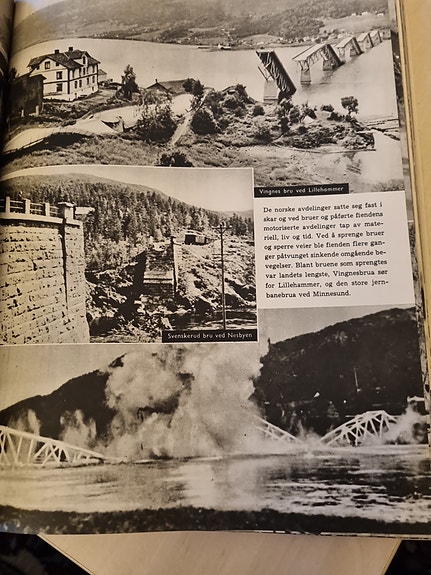 Vingnes bru ved Lillehammer

De norske avdelinger satte seg fast i skar og ved bruer og påførte fiendens motoriserte avdelinger tap av materiell, liv og tid. Ved å sprenge bruer og sperre veier ble fienden flere ganger påtvunget sinkende omgående bevegelser. Blant bruene som sprengtes var landets lengste, Vingnesbrua sør for Lillehammer, og den store jernbanebrua ved Minnesund.

Svenskerud bru ved Nesbyen